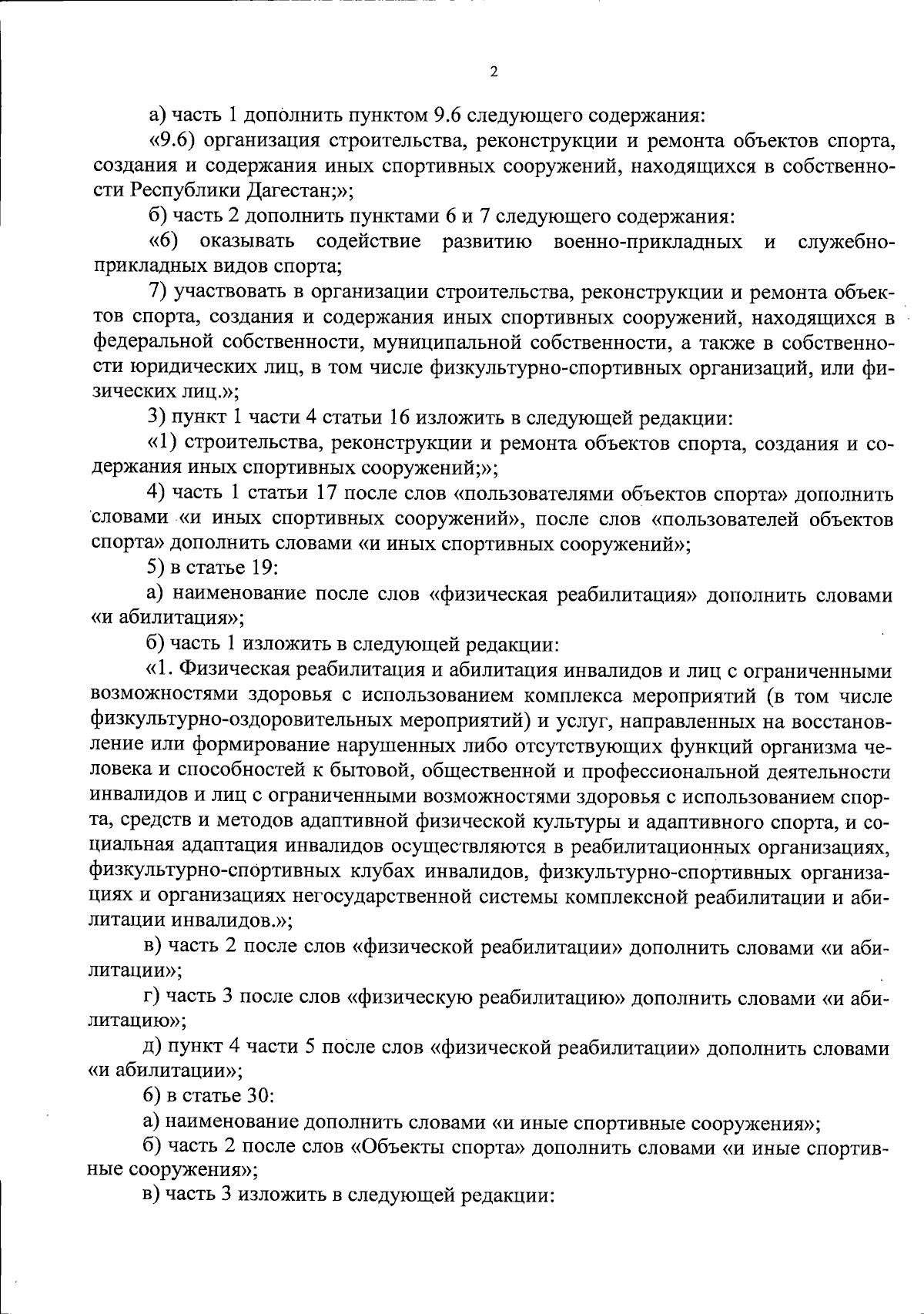 2

а) часть 1 дополнить пунктом 9.6 следующего содержания:

«9.6) организация строительства, реконструкции и ремонта объектов спорта, создания и содержания иных спортивных сооружений, находящихся в собственности Республики Дагестан;»;

б) часть 2 дополнить пунктами 6 и 7 следующего содержания:

«6) оказывать содействие развитию военно-прикладных и служебно-прикладных видов спорта;

7) участвовать в организации строительства, реконструкции и ремонта объектов спорта, создания и содержания иных спортивных сооружений, находящихся в федеральной собственности, муниципальной собственности, а также в собственности юридических лиц, в том числе физкультурно-спортивных организаций, или физических лиц.»;

3) пункт 1 части 4 статьи 16 изложить в следующей редакции:

«1) строительства, реконструкции и ремонта объектов спорта, создания и содержания иных спортивных сооружений;»;

4) часть 1 статьи 17 после слов «пользователями объектов спорта» дополнить словами «и иных спортивных сооружений», после слов «пользователей объектов спорта» дополнить словами «и иных спортивных сооружений»;

5) в статье 19:

а) наименование после слов «физическая реабилитация» дополнить словами «и абилитация»;

б) часть 1 изложить в следующей редакции:

«1. Физическая реабилитация и абилитация инвалидов и лиц с ограниченными возможностями здоровья с использованием комплекса мероприятий (в том числе физкультурно-оздоровительных мероприятий) и услуг, направленных на восстановление или формирование нарушенных либо отсутствующих функций организма человека и способностей к бытовой, общественной и профессиональной деятельности инвалидов и лиц с ограниченными возможностями здоровья с использованием спорта, средств и методов адаптивной физической культуры и адаптивного спорта, и социальная адаптация инвалидов осуществляются в реабилитационных организациях, физкультурно-спортивных клубах инвалидов, физкультурно-спортивных организациях и организациях негосударственной системы комплексной реабилитации и абилитации инвалидов.»;

в) часть 2 после слов «физической реабилитации» дополнить словами «и абилитации»;

г) часть 3 после слов «физическую реабилитацию» дополнить словами «и абилитацию»;

д) пункт 4 части 5 после слов «физической реабилитации» дополнить словами «и абилитации»;

6) в статье 30:

а) наименование дополнить словами «и иные спортивные сооружения»;

б) часть 2 после слов «Объекты спорта» дополнить словами «и иные спортивные сооружения»;

в) часть 3 изложить в следующей редакции: